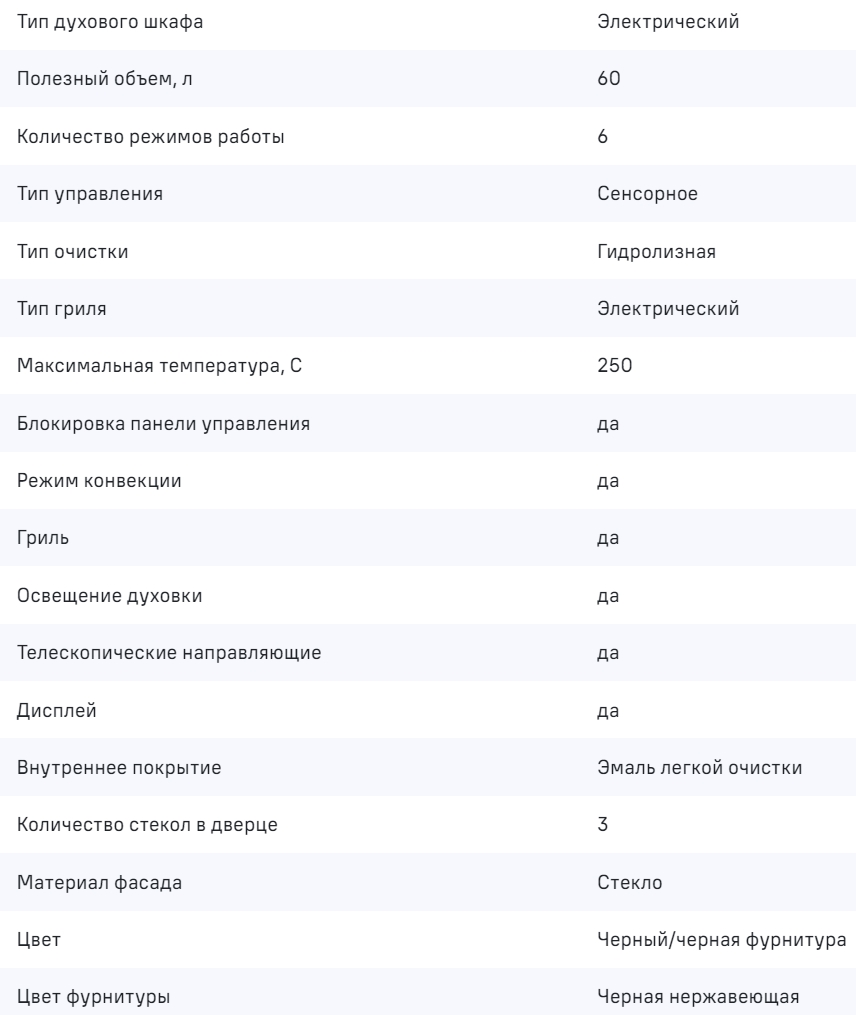 | | |
|---|---|
| Тип духового шкафа | Электрический |
| Полезный объем, л | 60 |
| Количество режимов работы | 6 |
| Тип управления | Сенсорное |
| Тип очистки | Гидролизная |
| Тип гриля | Электрический |
| Максимальная температура, С | 250 |
| Блокировка панели управления | да |
| Режим конвекции | да |
| Гриль | да |
| Освещение духовки | да |
| Телескопические направляющие | да |
| Дисплей | да |
| Внутреннее покрытие | Эмаль легкой очистки |
| Количество стекол в дверце | 3 |
| Материал фасада | Стекло |
| Цвет | Черный/черная фурнитура |
| Цвет фурнитуры | Черная нержавеющая |